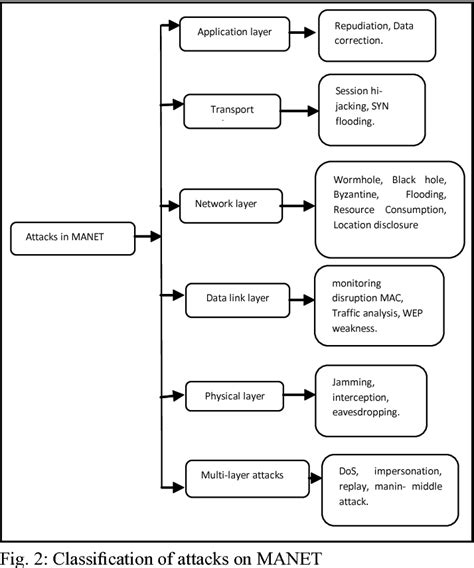 Attacks in MANET

Application layer

Repudiation, Data correction.

Transport

Session hi-jacking, SYN flooding.

Network layer

Wormhole, Black hole, Byzantine, Flooding, Resource Consumption, Location disclosure

Data link layer

monitoring disruption MAC, Traffic analysis, WEP weakness.

Physical layer

Jamming, interception, eavesdropping.

Multi-layer attacks

DoS, impersonation, replay, manin- middle attack.

Fig. 2: Classification of attacks on MANET